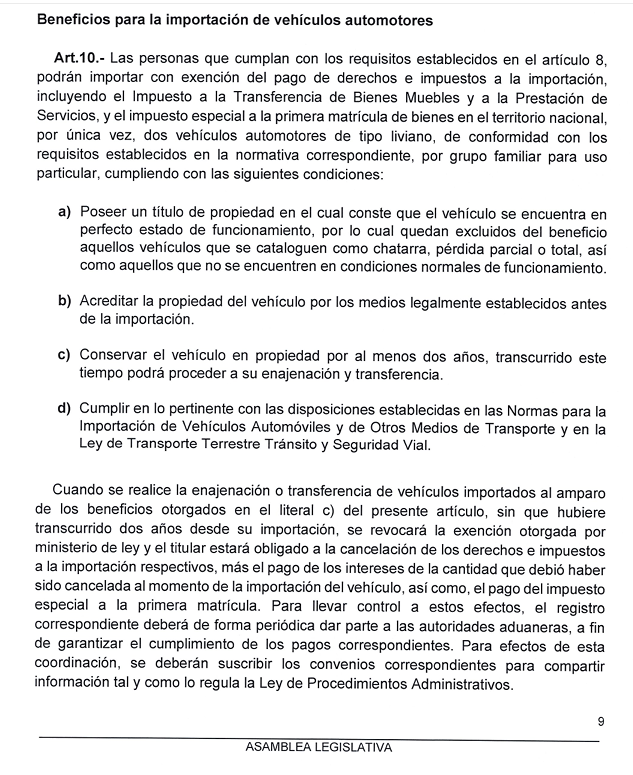 Beneficios para la importación de vehículos automotores

Art.10.- Las personas que cumplan con los requisitos establecidos en el artículo 8, podrán importar con exención del pago de derechos e impuestos a la importación, incluyendo el Impuesto a la Transferencia de Bienes Muebles y a la Prestación de Servicios, y el impuesto especial a la primera matrícula de bienes en el territorio nacional, por única vez, dos vehículos automotores de tipo liviano, de conformidad con los requisitos establecidos en la normativa correspondiente, por grupo familiar para uso particular, cumpliendo con las siguientes condiciones:

a) Poseer un título de propiedad en el cual conste que el vehículo se encuentra en perfecto estado de funcionamiento, por lo cual quedan excluidos del beneficio aquellos vehículos que se cataloguen como chatarra, pérdida parcial o total, así como aquellos que no se encuentren en condiciones normales de funcionamiento.

b) Acreditar la propiedad del vehículo por los medios legalmente establecidos antes de la importación.

c) Conservar el vehículo en propiedad por al menos dos años, transcurrido este tiempo podrá proceder a su enajenación y transferencia.

d) Cumplir en lo pertinente con las disposiciones establecidas en las Normas para la Importación de Vehículos Automóviles y de Otros Medios de Transporte y en la Ley de Transporte Terrestre Tránsito y Seguridad Vial.

Cuando se realice la enajenación o transferencia de vehículos importados al amparo de los beneficios otorgados en el literal c) del presente artículo, sin que hubiere transcurrido dos años desde su importación, se revocará la exención otorgada por ministerio de ley y el titular estará obligado a la cancelación de los derechos e impuestos a la importación respectivos, más el pago de los intereses de la cantidad que debió haber sido cancelada al momento de la importación del vehículo, así como, el pago del impuesto especial a la primera matrícula. Para llevar control a estos efectos, el registro correspondiente deberá de forma periódica dar parte a las autoridades aduaneras, a fin de garantizar el cumplimiento de los pagos correspondientes. Para efectos de esta coordinación, se deberán suscribir los convenios correspondientes para compartir información tal y como lo regula la Ley de Procedimientos Administrativos.

9

ASAMBLEA LEGISLATIVA